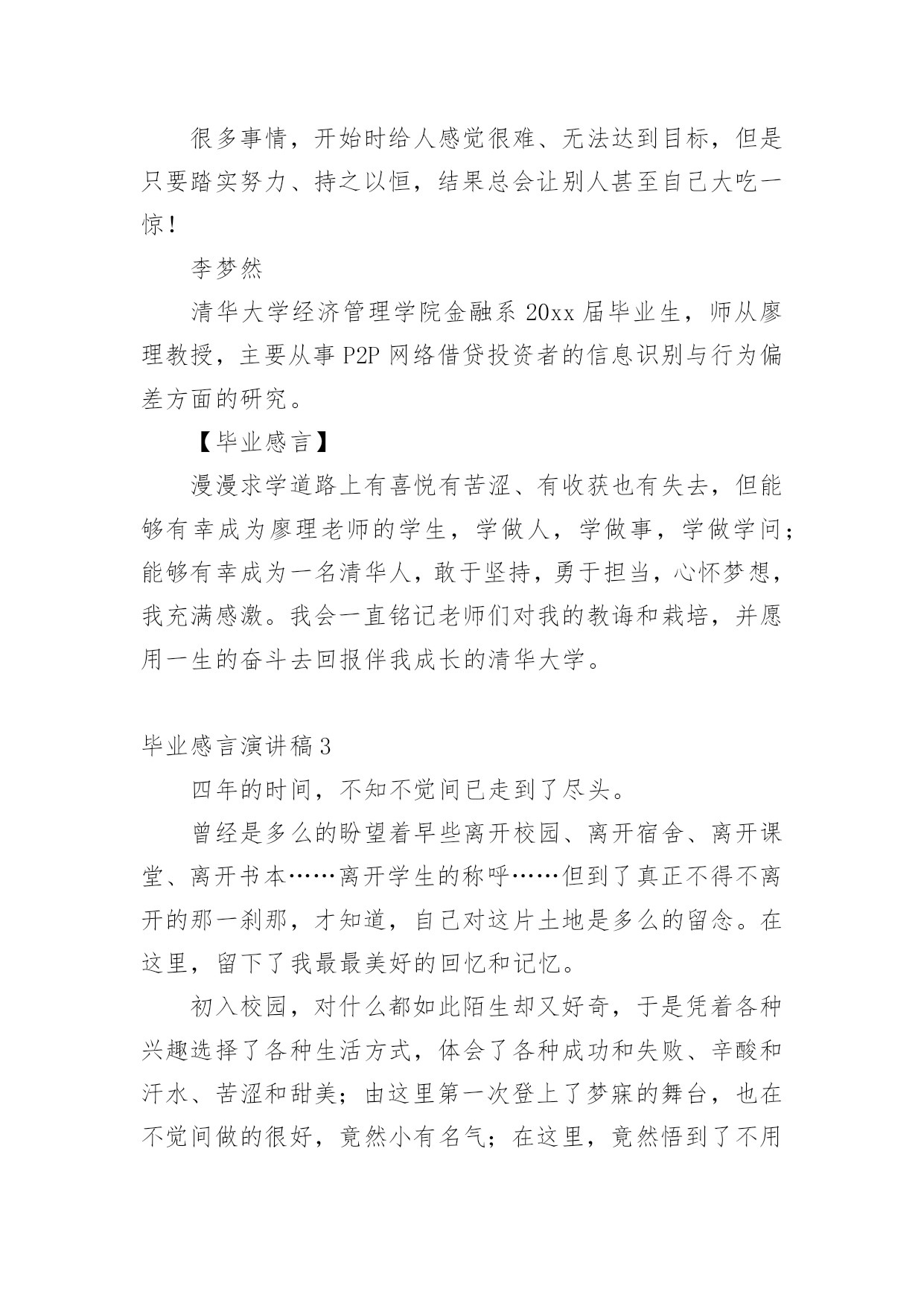 很多事情，开始时给人感觉很难、无法达到目标，但是只要踏实努力、持之以恒，结果总会让别人甚至自己大吃一惊！

李梦然

清华大学经济管理学院金融系 20xx 届毕业生，师从廖理教授，主要从事 P2P 网络借贷投资者的信息识别与行为偏差方面的研究。

【毕业感言】

漫漫求学道路上有喜悦有苦涩、有收获也有失去，但能够有幸成为廖理老师的学生，学做人，学做事，学做学问；能够有幸成为一名清华人，敢于坚持，勇于担当，心怀梦想，我充满感激。我会一直铭记老师们对我的教诲和栽培，并愿用一生的奋斗去回报伴我成长的清华大学。

毕业感言演讲稿 3

四年的时间，不知不觉间已走到了尽头。

曾经是多么的盼望着早些离开校园、离开宿舍、离开课堂、离开书本……离开学生的称呼……但到了真正不得不离开的那一刹那，才知道，自己对这片土地是多么的留念。在这里，留下了我最最美好的回忆和记忆。

初入校园，对什么都如此陌生却又好奇，于是凭着各种兴趣选择了各种生活方式，体会了各种成功和失败、辛酸和汗水、苦涩和甜美；由这里第一次登上了梦寐的舞台，也在不觉间做的很好，竟然小有名气；在这里，竟然悟到了不用